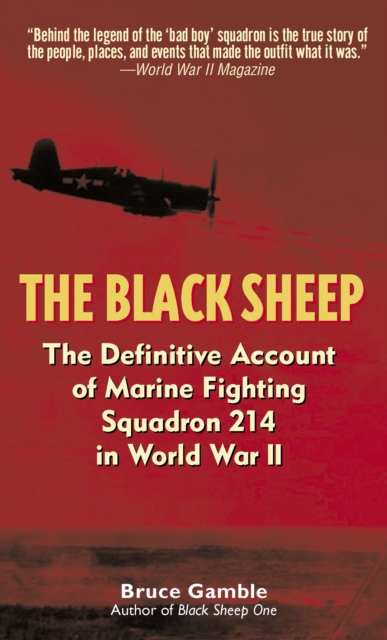 "Behind the legend of the 'bad boy' squadron is the true story of the people, places, and events that made the outfit what it was."
—World War II Magazine

THE BLACK SHEEP

The Definitive Account of Marine Fighting Squadron 214 in World War II

Bruce Gamble
Author of Black Sheep One